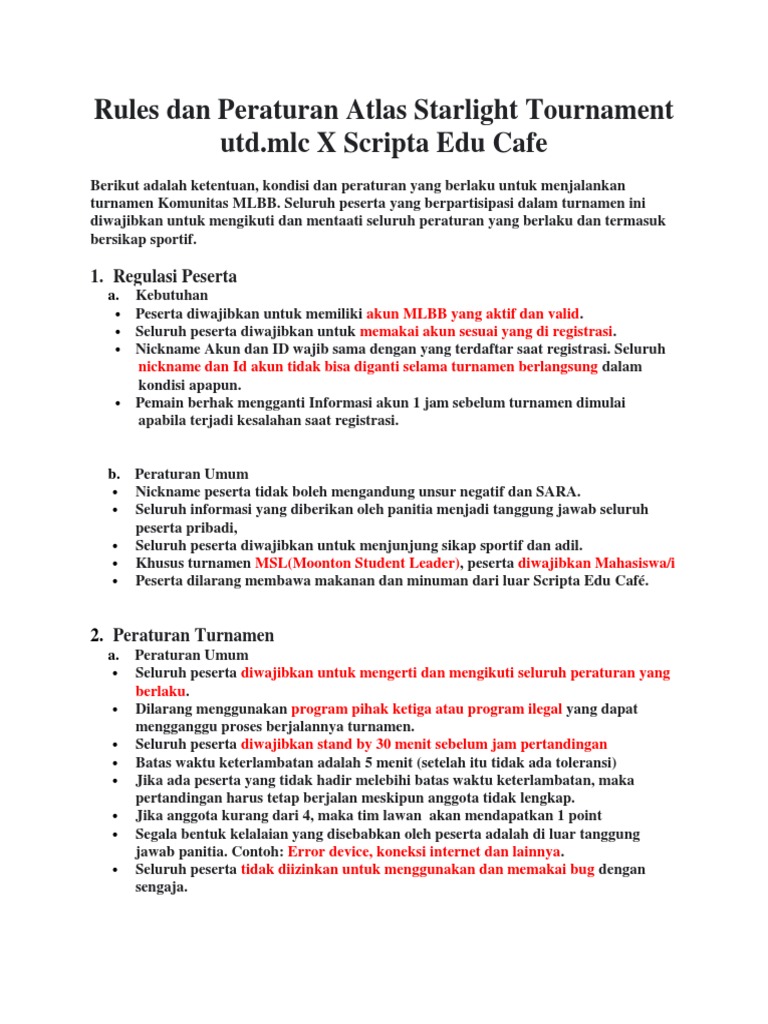 Rules dan Peraturan Atlas Starlight Tournament utd.mlc X Scripta Edu Cafe

Berikut adalah ketentuan, kondisi dan peraturan yang berlaku untuk menjalankan turnamen Komunitas MLBB. Seluruh peserta yang berpartisipasi dalam turnamen ini diwajibkan untuk mengikuti dan mentaati seluruh peraturan yang berlaku dan termasuk bersikap sportif.

1. Regulasi Peserta

a. Kebutuhan
• Peserta diwajibkan untuk memiliki akun MLBB yang aktif dan valid.
• Seluruh peserta diwajibkan untuk memakai akun sesuai yang di registrasi.
• Nickname Akun dan ID wajib sama dengan yang terdaftar saat registrasi. Seluruh nickname dan Id akun tidak bisa diganti selama turnamen berlangsung dalam kondisi apapun.
• Pemain berhak mengganti Informasi akun 1 jam sebelum turnamen dimulai apabila terjadi kesalahan saat registrasi.

b. Peraturan Umum
• Nickname peserta tidak boleh mengandung unsur negatif dan SARA.
• Seluruh informasi yang diberikan oleh panitia menjadi tanggung jawab seluruh peserta pribadi,
• Seluruh peserta diwajibkan untuk menjunjung sikap sportif dan adil.
• Khusus turnamen MSL(Moonton Student Leader), peserta diwajibkan Mahasiswa/i
• Peserta dilarang membawa makanan dan minuman dari luar Scripta Edu Café.

2. Peraturan Turnamen

a. Peraturan Umum
• Seluruh peserta diwajibkan untuk mengerti dan mengikuti seluruh peraturan yang berlaku.
• Dilarang menggunakan program pihak ketiga atau program ilegal yang dapat mengganggu proses berjalannya turnamen.
• Seluruh peserta diwajibkan stand by 30 menit sebelum jam pertandingan
• Batas waktu keterlambatan adalah 5 menit (setelah itu tidak ada toleransi)
• Jika ada peserta yang tidak hadir melebihi batas waktu keterlambatan, maka pertandingan harus tetap berjalan meskipun anggota tidak lengkap.
• Jika anggota kurang dari 4, maka tim lawan akan mendapatkan 1 point
• Segala bentuk kelalaian yang disebabkan oleh peserta adalah di luar tanggung jawab panitia. Contoh: Error device, koneksi internet dan lainnya.
• Seluruh peserta tidak diizinkan untuk menggunakan dan memakai bug dengan sengaja.